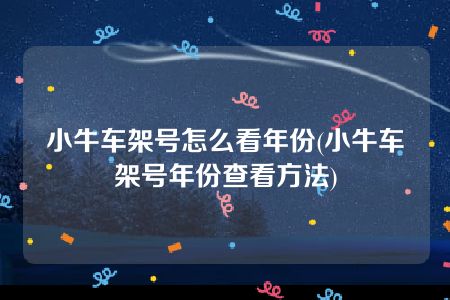 小牛车架号怎么看年份(小牛车架号年份查看方法)